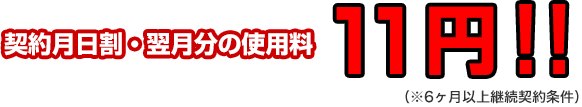 契約月日割・翌月分の使用料 11円!!

(※6ヶ月以上継続契約条件)